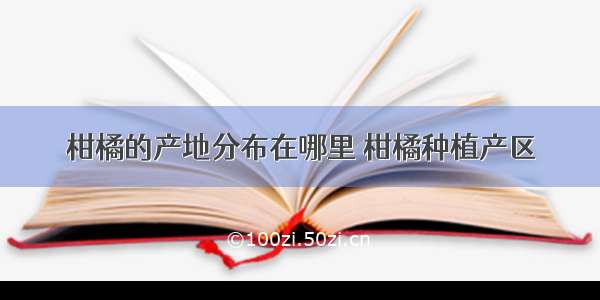 柑橘的产地分布在哪里 柑橘种植产区

©100zi.50zi.cn